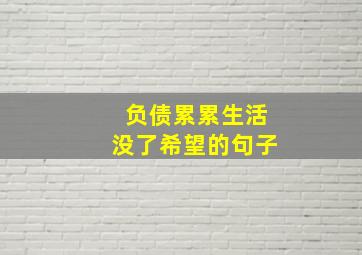 负债累累生活
没了希望的句子